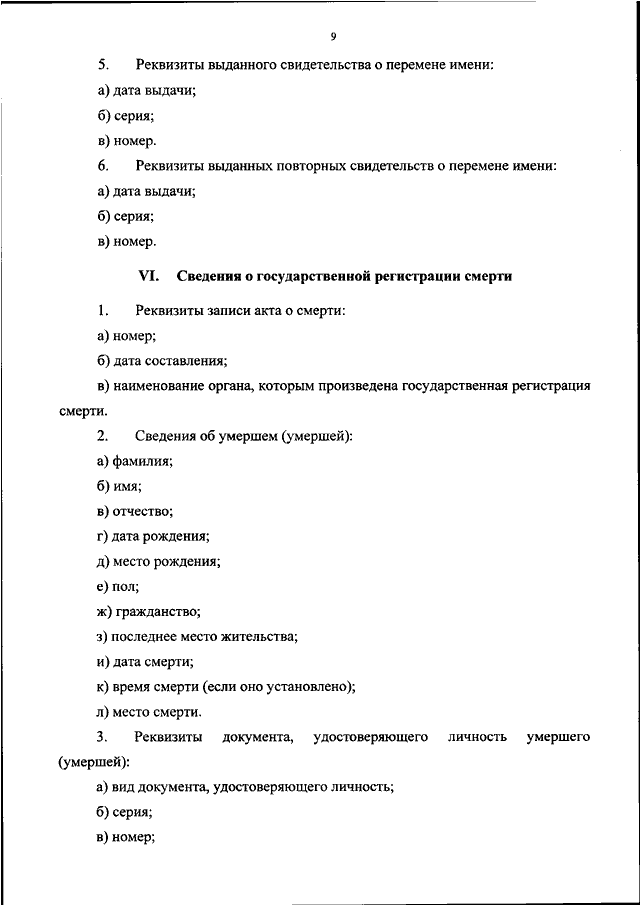 9

5. Реквизиты выданного свидетельства о перемене имени:

а) дата выдачи;

б) серия;

в) номер.

6. Реквизиты выданных повторных свидетельств о перемене имени:

а) дата выдачи;

б) серия;

в) номер.

VI. Сведения о государственной регистрации смерти

1. Реквизиты записи акта о смерти:

а) номер;

б) дата составления;

в) наименование органа, которым произведена государственная регистрация смерти.

2. Сведения об умершем (умершей):

а) фамилия;

б) имя;

в) отчество;

г) дата рождения;

д) место рождения;

е) пол;

ж) гражданство;

з) последнее место жительства;

и) дата смерти;

к) время смерти (если оно установлено);

л) место смерти.

3. Реквизиты документа, удостоверяющего личность умершего (умершей):

а) вид документа, удостоверяющего личность;

б) серия;

в) номер;